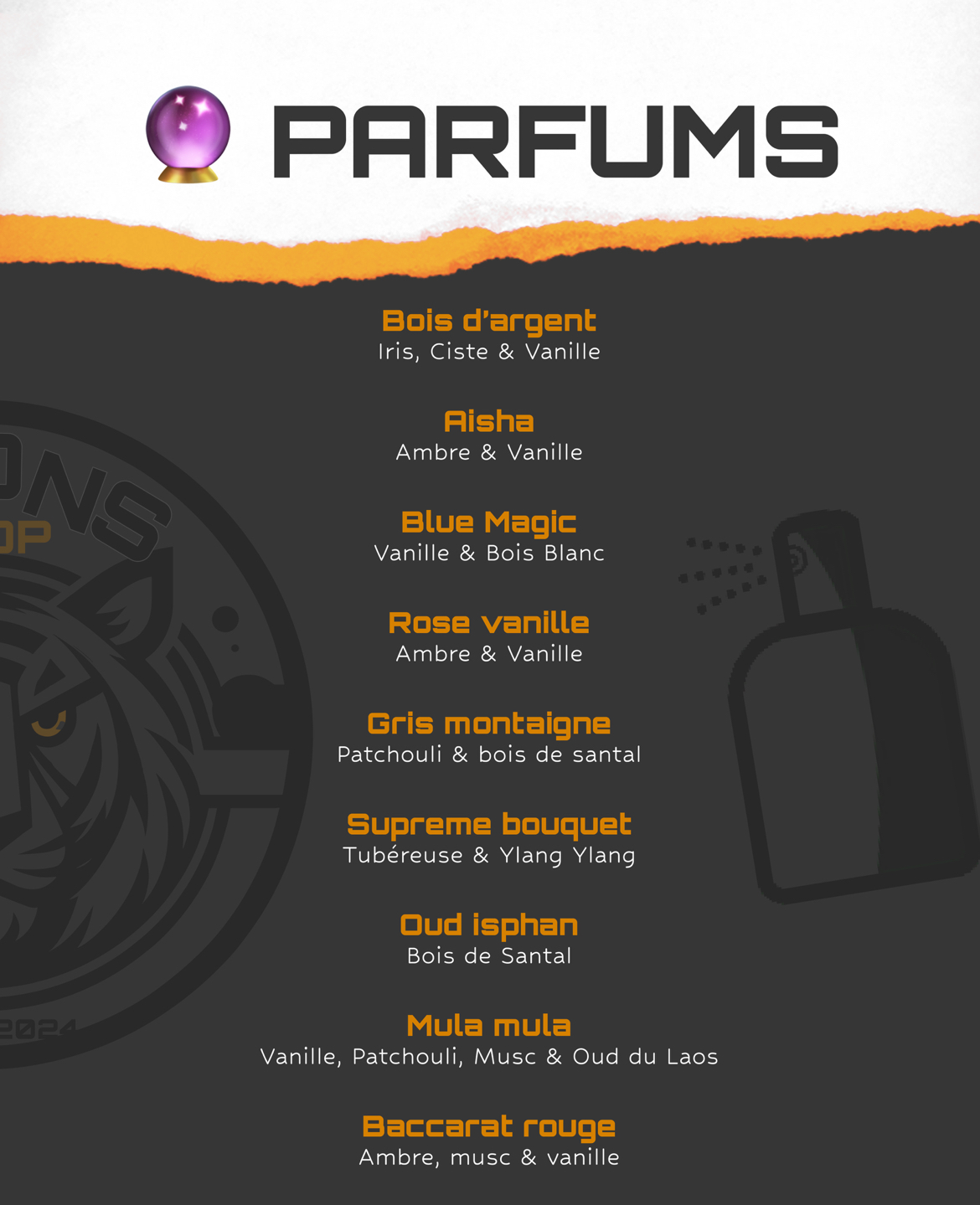 PARFUMS

Bois d'argent
Iris, Ciste & Vanille

Aisha
Ambre & Vanille

Blue Magic
Vanille & Bois Blanc

Rose vanille
Ambre & Vanille

Gris montaigne
Patchouli & bois de santal

Supreme bouquet
Tubéreuse & Ylang Ylang

Oud isphan
Bois de Santal

Mula mula
Vanille, Patchouli, Musc & Oud du Laos

Baccarat rouge
Ambre, musc & vanille